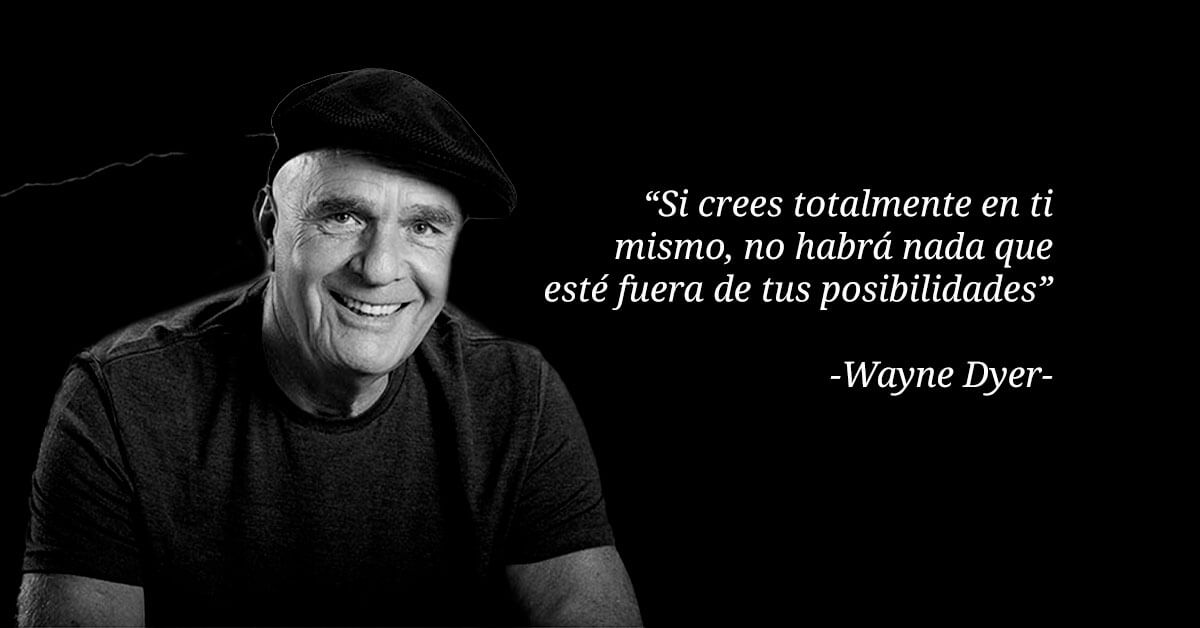 “Si crees totalmente en ti mismo, no habrá nada que esté fuera de tus posibilidades”

-Wayne Dyer-